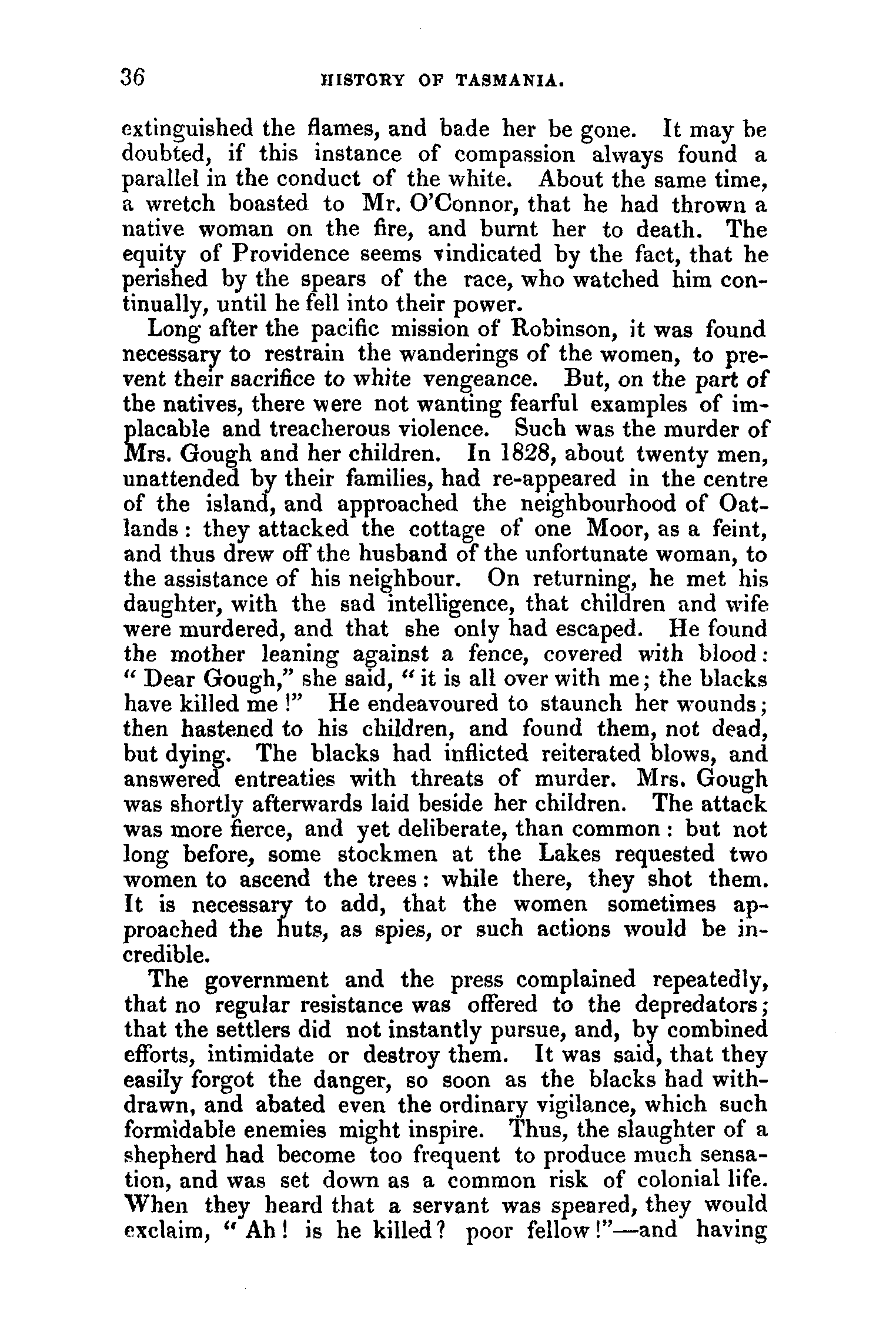 36 HISTORY OF TASMANIA.

extinguished the flames, and bade her be gone. It may be doubted, if this instance of compassion always found a parallel in the conduct of the white. About the same time, a wretch boasted to Mr. O'Connor, that he had thrown a native woman on the fire, and burnt her to death. The equity of Providence seems vindicated by the fact, that he perished by the spears of the race, who watched him continually, until he fell into their power.

Long after the pacific mission of Robinson, it was found necessary to restrain the wanderings of the women, to prevent their sacrifice to white vengeance. But, on the part of the natives, there were not wanting fearful examples of implacable and treacherous violence. Such was the murder of Mrs. Gough and her children. In 1828, about twenty men, unattended by their families, had re-appeared in the centre of the island, and approached the neighbourhood of Oatlands: they attacked the cottage of one Moor, as a feint, and thus drew off the husband of the unfortunate woman, to the assistance of his neighbour. On returning, he met his daughter, with the sad intelligence, that children and wife were murdered, and that she only had escaped. He found the mother leaning against a fence, covered with blood: "Dear Gough," she said, "it is all over with me; the blacks have killed me!" He endeavoured to staunch her wounds; then hastened to his children, and found them, not dead, but dying. The blacks had inflicted reiterated blows, and answered entreaties with threats of murder. Mrs. Gough was shortly afterwards laid beside her children. The attack was more fierce, and yet deliberate, than common: but not long before, some stockmen at the Lakes requested two women to ascend the trees: while there, they shot them. It is necessary to add, that the women sometimes approached the huts, as spies, or such actions would be incredible.

The government and the press complained repeatedly, that no regular resistance was offered to the depredators; that the settlers did not instantly pursue, and, by combined efforts, intimidate or destroy them. It was said, that they easily forgot the danger, so soon as the blacks had withdrawn, and abated even the ordinary vigilance, which such formidable enemies might inspire. Thus, the slaughter of a shepherd had become too frequent to produce much sensation, and was set down as a common risk of colonial life. When they heard that a servant was speared, they would exclaim, "Ah! is he killed? poor fellow!"—and having